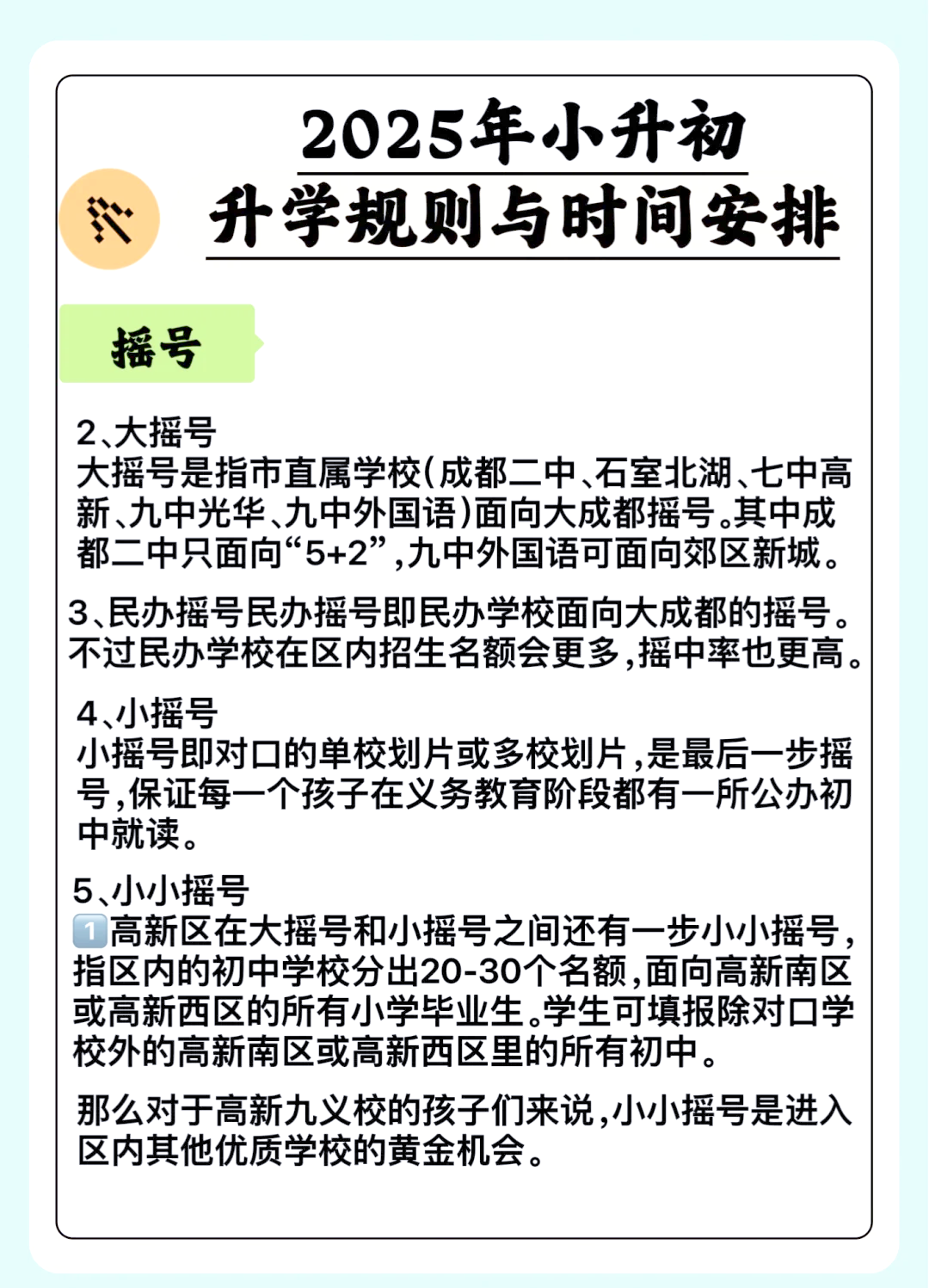 2025年小升初
升学规则与时间安排

摇号

2、大摇号
大摇号是指市直属学校(成都二中、石室北湖、七中高新、九中光华、九中外国语)面向大成都摇号。其中成都二中只面向“5+2”,九中外国语可面向郊区新城。

3、民办摇号民办摇号即民办学校面向大成都的摇号。不过民办学校在区内招生名额会更多,摇中率也更高。

4、小摇号
小摇号即对口的单校划片或多校划片,是最后一步摇号,保证每一个孩子在义务教育阶段都有一所公办初中就读。

5、小小摇号
1️⃣高新区在大摇号和小摇号之间还有一步小小摇号,指区内的初中学校分出20-30个名额,面向高新南区或高新西区的所有小学毕业生。学生可填报除对口学校外的高新南区或高新西区里的所有初中。

那么对于高新九义校的孩子们来说,小小摇号是进入区内其他优质学校的黄金机会。